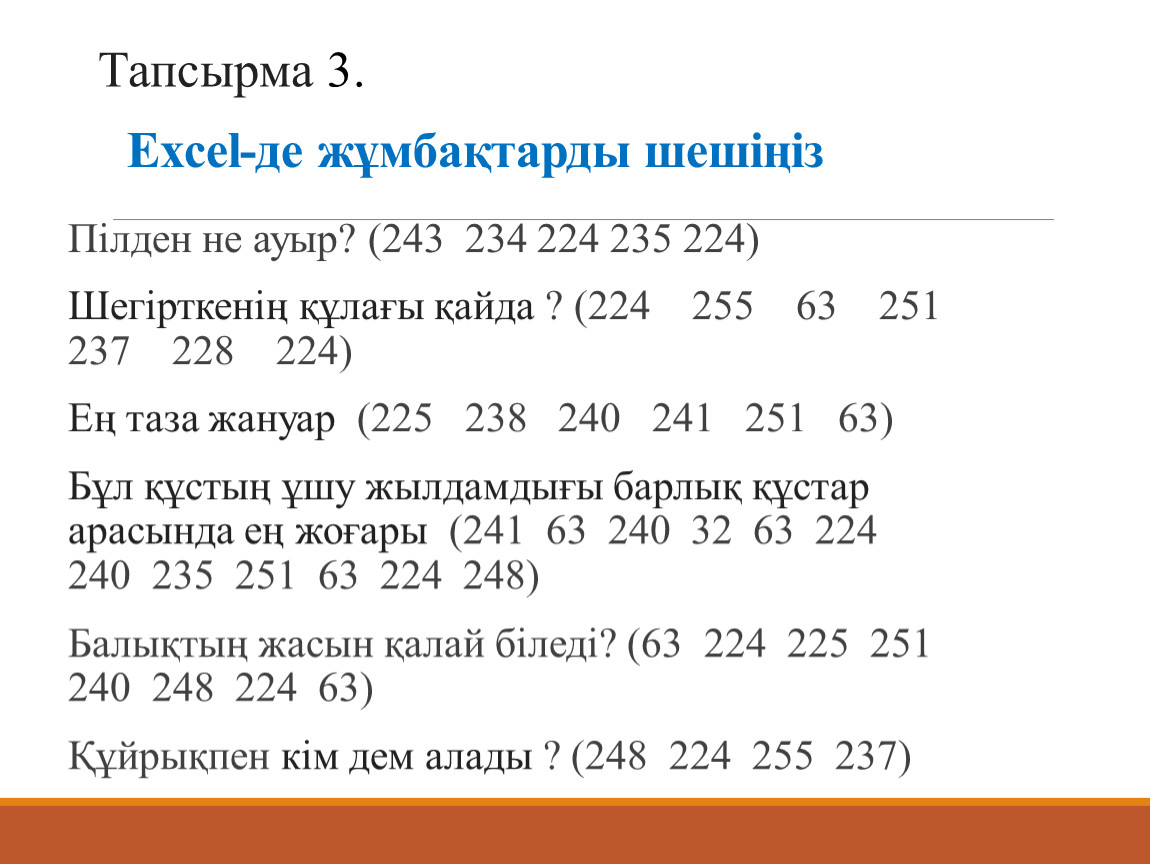 Тапсырма 3.

Excel-де жұмбақтарды шешіңіз

Пілден не ауыр? (243 234 224 235 224)

Шегірткенің құлағы қайда ? (224 255 63 251 237 228 224)

Ең таза жануар (225 238 240 241 251 63)

Бұл құстың ұшу жылдамдығы барлық құстар арасында ең жоғары (241 63 240 32 63 224 240 235 251 63 224 248)

Балықтың жасын қалай біледі? (63 224 225 251 240 248 224 63)

Құйрықпен кім дем алады ? (248 224 255 237)